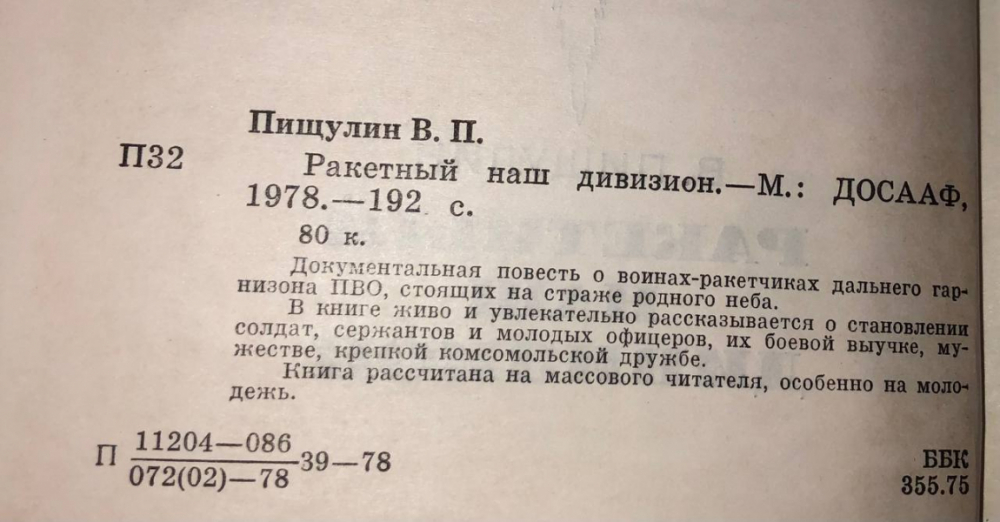 Пищулин В. П.

П32 Ракетный наш дивизион.—М.: ДОСААФ, 1978.—192 с.

80 к.

Документальная повесть о воинах-ракетчиках дальнего гарнизона ПВО, стоящих на страже родного неба.

В книге живо и увлекательно рассказывается о становлении солдат, сержантов и молодых офицеров, их боевой выучке, мужестве, крепкой комсомольской дружбе.

Книга рассчитана на массового читателя, особенно на молодежь.

П $\frac{11204—086}{072(02)—78}$ 39—78

ББК
355.75